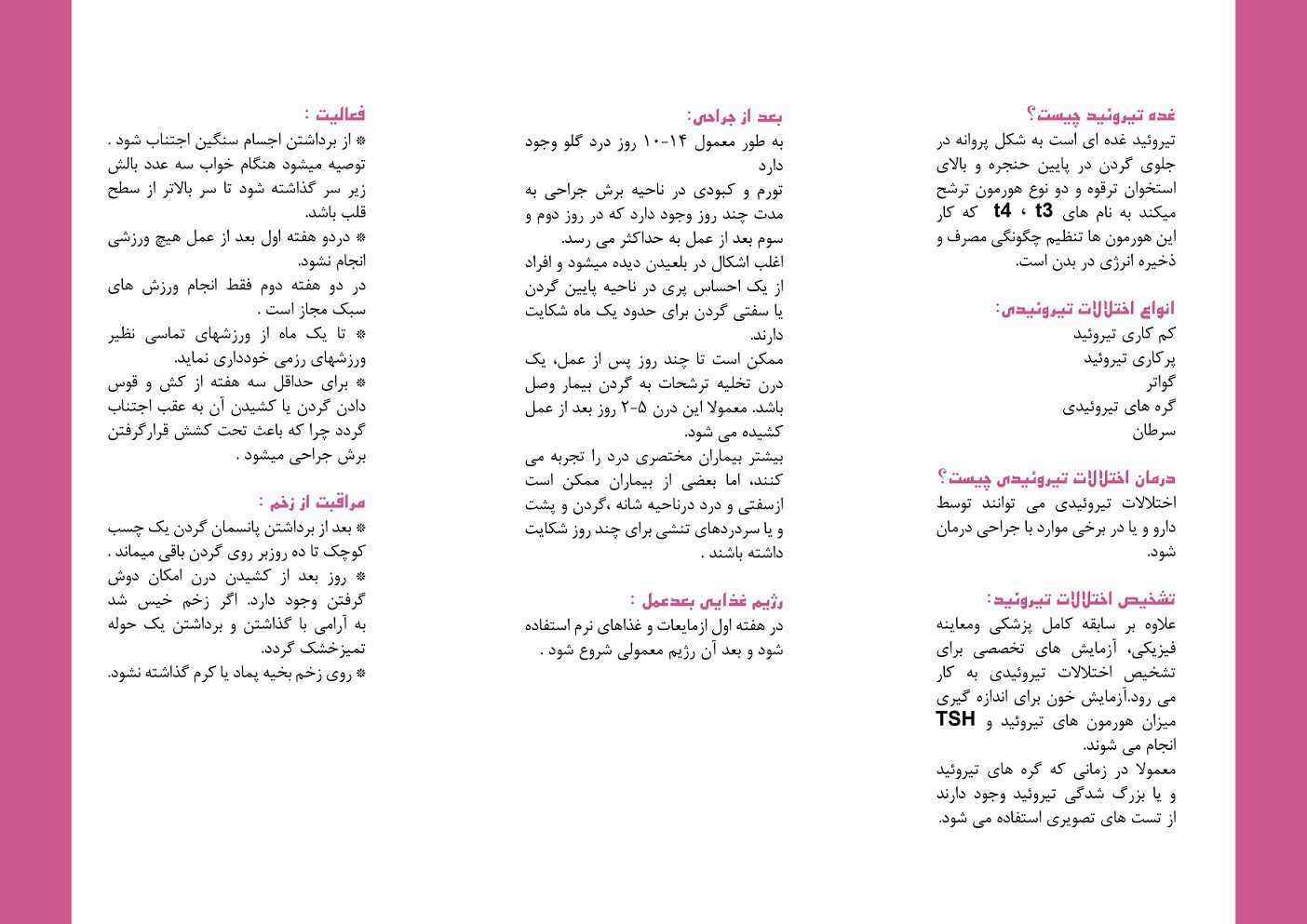 غده تیروئید چیست؟
تیروئید غده ای است به شکل پروانه در جلوی گردن در پایین حنجره و بالای استخوان ترقوه و دو نوع هورمون ترشح میکند به نام های t3 ، t4 که کار این هورمون ها تنظیم چگونگی مصرف و ذخیره انرژی در بدن است.

انواع اختلالات تیروئیدی:
کم کاری تیروئید
پرکاری تیروئید
گواتر
گره های تیروئیدی
سرطان

درمان اختلالات تیروئیدی چیست؟
اختلالات تیروئیدی می توانند توسط دارو و یا در برخی موارد با جراحی درمان شود.

تشخیص اختلالات تیروئید:
علاوه بر سابقه کامل پزشکی ومعاینه فیزیکی، آزمایش های تخصصی برای تشخیص اختلالات تیروئیدی به کار می رود.آزمایش خون برای اندازه گیری میزان هورمون های تیروئید و TSH انجام می شوند.
معمولا در زمانی که گره های تیروئید و یا بزرگ شدگی تیروئید وجود دارند از تست های تصویری استفاده می شود.

بعد از جراحی:
به طور معمول ۱۴-۱۰ روز درد گلو وجود دارد
تورم و کبودی در ناحیه برش جراحی به مدت چند روز وجود دارد که در روز دوم و سوم بعد از عمل به حداکثر می رسد.
اغلب اشکال در بلعیدن دیده میشود و افراد از یک احساس پری در ناحیه پایین گردن یا سفتی گردن برای حدود یک ماه شکایت دارند.
ممکن است تا چند روز پس از عمل، یک درن تخلیه ترشحات به گردن بیمار وصل باشد. معمولا این درن ۵-۲ روز بعد از عمل کشیده می شود.
بیشتر بیماران مختصری درد را تجربه می کنند، اما بعضی از بیماران ممکن است ازسفتی و درد درناحیه شانه ،گردن و پشت و یا سردردهای تنشی برای چند روز شکایت داشته باشند .

رژیم غذایی بعدعمل :
در هفته اول ازمایعات و غذاهای نرم استفاده شود و بعد آن رژیم معمولی شروع شود .

فعالیت :
* از برداشتن اجسام سنگین اجتناب شود .
توصیه میشود هنگام خواب سه عدد بالش زیر سر گذاشته شود تا سر بالاتر از سطح قلب باشد.
* دردو هفته اول بعد از عمل هیچ ورزشی انجام نشود.
در دو هفته دوم فقط انجام ورزش های سبک مجاز است .
* تا یک ماه از ورزشهای تماسی نظیر ورزشهای رزمی خودداری نماید.
* برای حداقل سه هفته از کش و قوس دادن گردن یا کشیدن آن به عقب اجتناب گردد چرا که باعث تحت کشش قرارگرفتن برش جراحی میشود .

مراقبت از زخم :
* بعد از برداشتن پانسمان گردن یک چسب کوچک تا ده روزبر روی گردن باقی میماند .
* روز بعد از کشیدن درن امکان دوش گرفتن وجود دارد. اگر زخم خیس شد به آرامی با گذاشتن و برداشتن یک حوله تمیزخشک گردد.
* روی زخم بخیه پماد یا کرم گذاشته نشود.